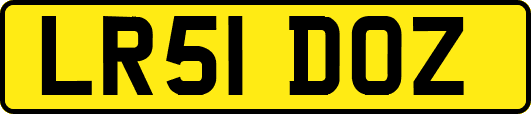 LR51 DOZ